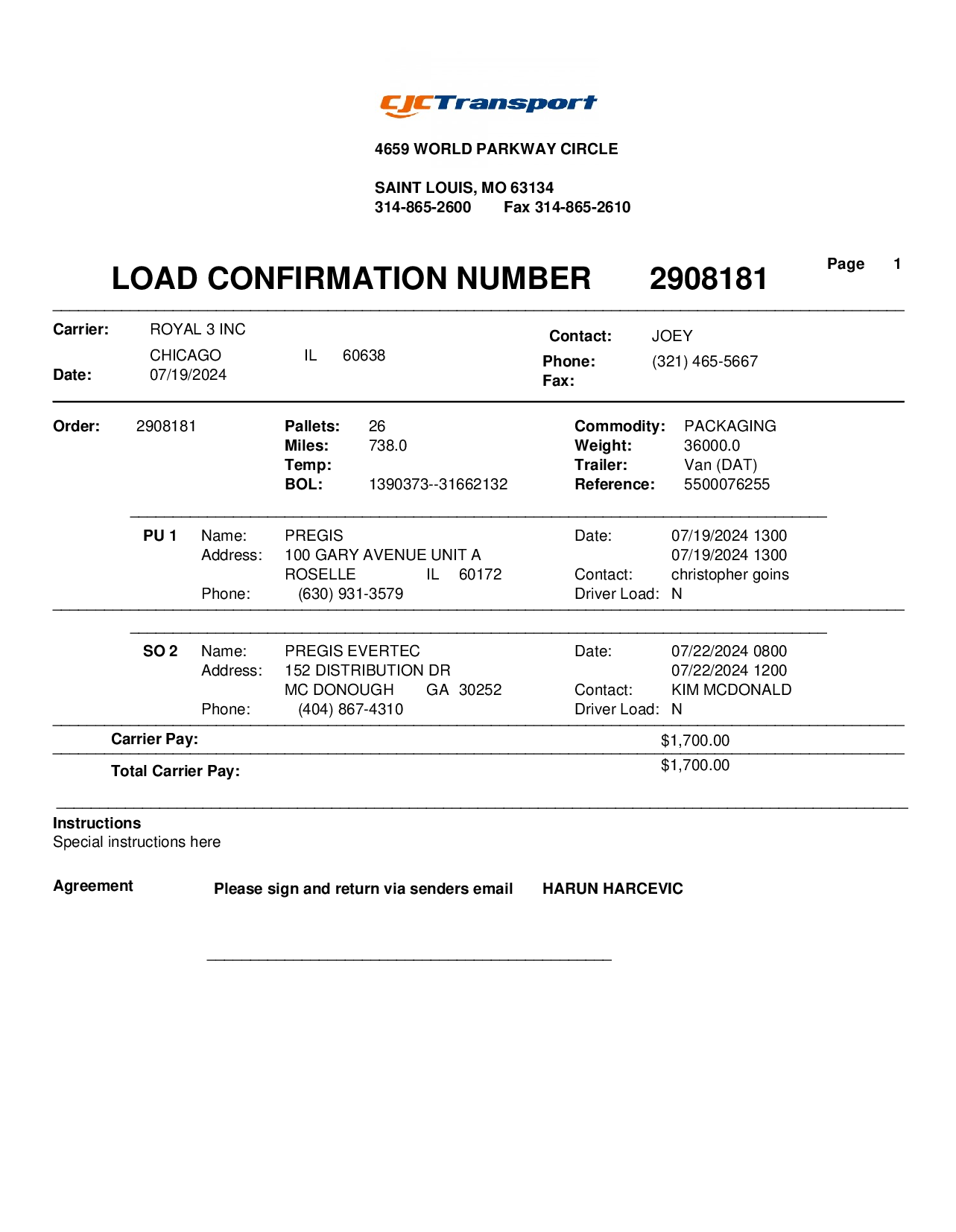 CJCTransport

4659 WORLD PARKWAY CIRCLE

SAINT LOUIS, MO 63134
314-865-2600 Fax 314-865-2610

LOAD CONFIRMATION NUMBER 2908181

Page 1

Carrier: ROYAL 3 INC
CHICAGO IL 60638
Date: 07/19/2024

Contact: JOEY
Phone: (321) 465-5667
Fax:

Order: 2908181

Pallets: 26
Miles: 738.0
Temp:
BOL: 1390373--31662132

Commodity: PACKAGING
Weight: 36000.0
Trailer: Van (DAT)
Reference: 5500076255

PU 1 Name: PREGIS
Address: 100 GARY AVENUE UNIT A
ROSELLE IL 60172
Phone: (630) 931-3579

Date: 07/19/2024 1300
07/19/2024 1300
Contact: christopher goins
Driver Load: N

SO 2 Name: PREGIS EVERTEC
Address: 152 DISTRIBUTION DR
MC DONOUGH GA 30252
Phone: (404) 867-4310

Date: 07/22/2024 0800
07/22/2024 1200
Contact: KIM MCDONALD
Driver Load: N

Carrier Pay: $1,700.00

Total Carrier Pay: $1,700.00

Instructions
Special instructions here

Agreement Please sign and return via senders email HARUN HARCEVIC